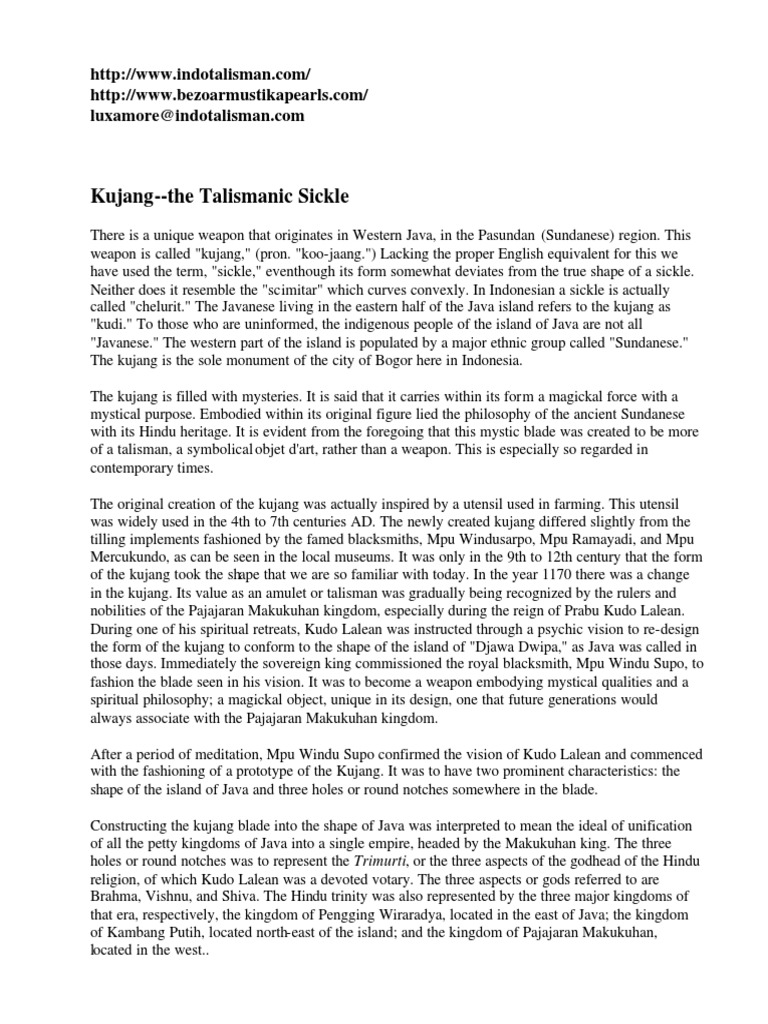 http://www.indotalisman.com/
http://www.bezoarmustikapearls.com/
luxamore@indotalisman.com

Kujang--the Talismanic Sickle

There is a unique weapon that originates in Western Java, in the Pasundan (Sundanese) region. This weapon is called "kujang," (pron. "koo-jaang.") Lacking the proper English equivalent for this we have used the term, "sickle," eventhough its form somewhat deviates from the true shape of a sickle. Neither does it resemble the "scimitar" which curves convexly. In Indonesian a sickle is actually called "chelurit." The Javanese living in the eastern half of the Java island refers to the kujang as "kudi." To those who are uninformed, the indigenous people of the island of Java are not all "Javanese." The western part of the island is populated by a major ethnic group called "Sundanese." The kujang is the sole monument of the city of Bogor here in Indonesia.

The kujang is filled with mysteries. It is said that it carries within its form a magickal force with a mystical purpose. Embodied within its original figure lied the philosophy of the ancient Sundanese with its Hindu heritage. It is evident from the foregoing that this mystic blade was created to be more of a talisman, a symbolical objet d'art, rather than a weapon. This is especially so regarded in contemporary times.

The original creation of the kujang was actually inspired by a utensil used in farming. This utensil was widely used in the 4th to 7th centuries AD. The newly created kujang differed slightly from the tilling implements fashioned by the famed blacksmiths, Mpu Windusarpo, Mpu Ramayadi, and Mpu Mercukundo, as can be seen in the local museums. It was only in the 9th to 12th century that the form of the kujang took the shape that we are so familiar with today. In the year 1170 there was a change in the kujang. Its value as an amulet or talisman was gradually being recognized by the rulers and nobilities of the Pajajaran Makukuhan kingdom, especially during the reign of Prabu Kudo Lalean. During one of his spiritual retreats, Kudo Lalean was instructed through a psychic vision to re-design the form of the kujang to conform to the shape of the island of "Djawa Dwipa," as Java was called in those days. Immediately the sovereign king commissioned the royal blacksmith, Mpu Windu Supo, to fashion the blade seen in his vision. It was to become a weapon embodying mystical qualities and a spiritual philosophy; a magickal object, unique in its design, one that future generations would always associate with the Pajajaran Makukuhan kingdom.

After a period of meditation, Mpu Windu Supo confirmed the vision of Kudo Lalean and commenced with the fashioning of a prototype of the Kujang. It was to have two prominent characteristics: the shape of the island of Java and three holes or round notches somewhere in the blade.

Constructing the kujang blade into the shape of Java was interpreted to mean the ideal of unification of all the petty kingdoms of Java into a single empire, headed by the Makukuhan king. The three holes or round notches was to represent the Trimurti, or the three aspects of the godhead of the Hindu religion, of which Kudo Lalean was a devoted votary. The three aspects or gods referred to are Brahma, Vishnu, and Shiva. The Hindu trinity was also represented by the three major kingdoms of that era, respectively, the kingdom of Pengging Wiraradya, located in the east of Java; the kingdom of Kambang Putih, located north-east of the island; and the kingdom of Pajajaran Makukuhan, located in the west..